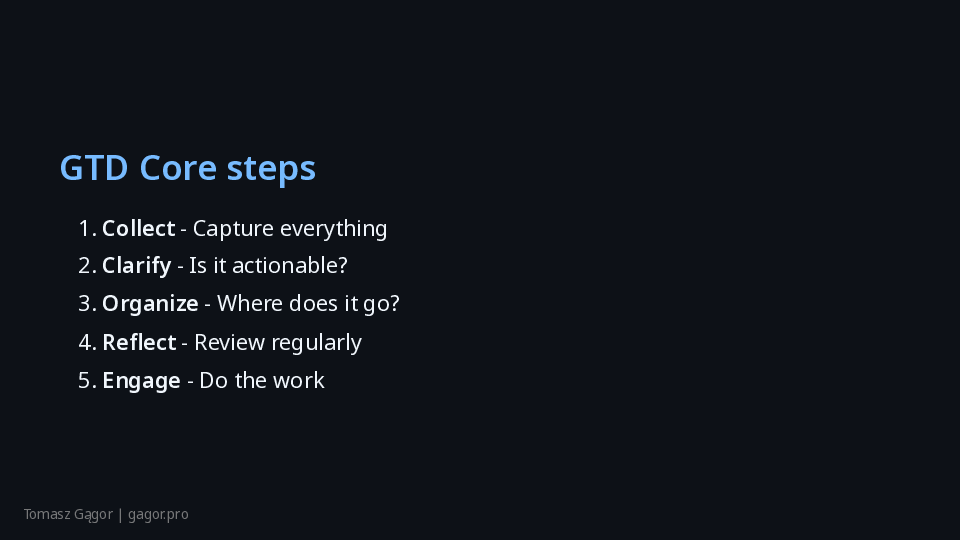 GTD Core steps

1. Collect - Capture everything
2. Clarify - Is it actionable?
3. Organize - Where does it go?
4. Reflect - Review regularly
5. Engage - Do the work

Tomasz Gągor | gagor.pro